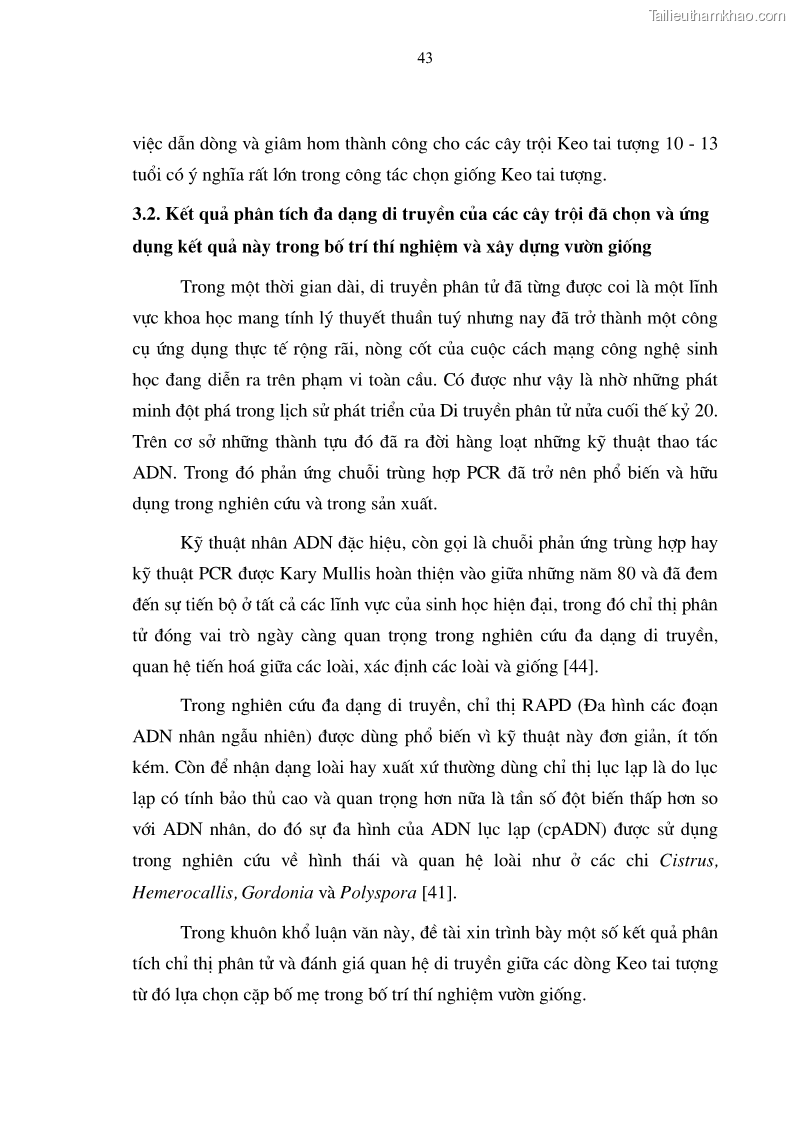 Tailieuthamkhao.com

43

việc dẫn dòng và giâm hom thành công cho các cây trội Keo tai tượng 10 - 13 tuổi có ý nghĩa rất lớn trong công tác chọn giống Keo tai tượng.

3.2. Kết quả phân tích đa dạng di truyền của các cây trội đã chọn và ứng dụng kết quả này trong bố trí thí nghiệm và xây dựng vườn giống

Trong một thời gian dài, di truyền phân tử đã từng được coi là một lĩnh vực khoa học mang tính lý thuyết thuần tuý nhưng nay đã trở thành một công cụ ứng dụng thực tế rộng rãi, nòng cốt của cuộc cách mạng công nghệ sinh học đang diễn ra trên phạm vi toàn cầu. Có được như vậy là nhờ những phát minh đột phá trong lịch sử phát triển của Di truyền phân tử nửa cuối thế kỷ 20. Trên cơ sở những thành tựu đó đã ra đời hàng loạt những kỹ thuật thao tác ADN. Trong đó phản ứng chuỗi trùng hợp PCR đã trở nên phổ biến và hữu dụng trong nghiên cứu và trong sản xuất.

Kỹ thuật nhân ADN đặc hiệu, còn gọi là chuỗi phản ứng trùng hợp hay kỹ thuật PCR được Kary Mullis hoàn thiện vào giữa những năm 80 và đã đem đến sự tiến bộ ở tất cả các lĩnh vực của sinh học hiện đại, trong đó chỉ thị phân tử đóng vai trò ngày càng quan trọng trong nghiên cứu đa dạng di truyền, quan hệ tiến hoá giữa các loài, xác định các loài và giống [44].

Trong nghiên cứu đa dạng di truyền, chỉ thị RAPD (Đa hình các đoạn ADN nhân ngẫu nhiên) được dùng phổ biến vì kỹ thuật này đơn giản, ít tốn kém. Còn để nhận dạng loài hay xuất xứ thường dùng chỉ thị lục lạp là do lục lạp có tính bảo thủ cao và quan trọng hơn nữa là tần số đột biến thấp hơn so với ADN nhân, do đó sự đa hình của ADN lục lạp (cpADN) được sử dụng trong nghiên cứu về hình thái và quan hệ loài như ở các chi Cistrus, Hemerocallis, Gordonia và Polyspora [41].

Trong khuôn khổ luận văn này, đề tài xin trình bày một số kết quả phân tích chỉ thị phân tử và đánh giá quan hệ di truyền giữa các dòng Keo tai tượng từ đó lựa chọn cặp bố mẹ trong bố trí thí nghiệm vườn giống.